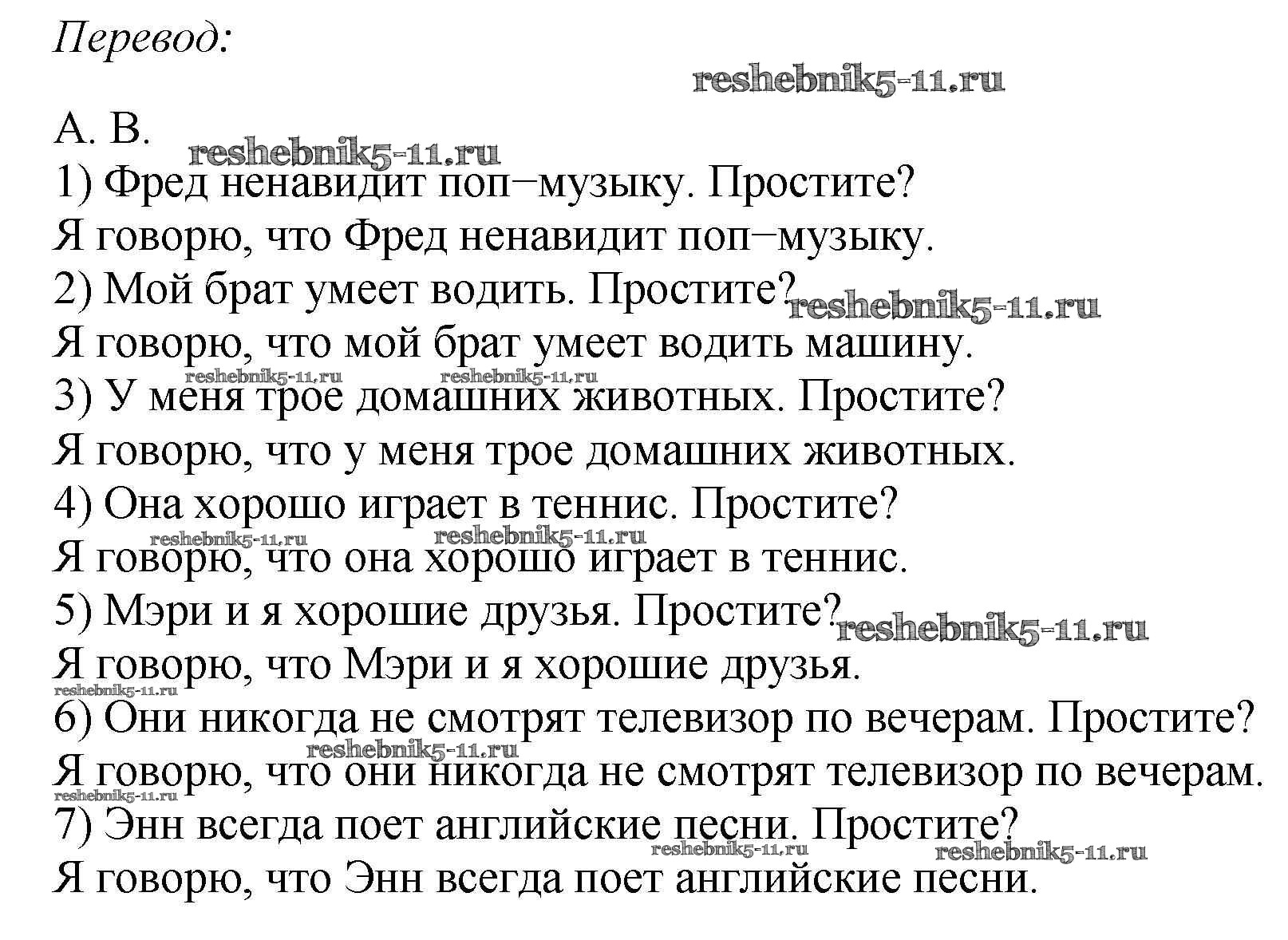 Перевод:

reshebnik5-11.ru

А. В.

reshebnik5-11.ru

1) Фред ненавидит поп−музыку. Простите?
Я говорю, что Фред ненавидит поп−музыку.
2) Мой брат умеет водить. Простите? reshebnik5-11.ru
Я говорю, что мой брат умеет водить машину.
reshebnik5-11.ru reshebnik5-11.ru
3) У меня трое домашних животных. Простите?
Я говорю, что у меня трое домашних животных.
4) Она хорошо играет в теннис. Простите?
reshebnik5-11.ru reshebnik5-11.ru
Я говорю, что она хорошо играет в теннис.
5) Мэри и я хорошие друзья. Простите? reshebnik5-11.ru
Я говорю, что Мэри и я хорошие друзья.
reshebnik5-11.ru
6) Они никогда не смотрят телевизор по вечерам. Простите?
reshebnik5-11.ru
Я говорю, что они никогда не смотрят телевизор по вечерам.
reshebnik5-11.ru
7) Энн всегда поет английские песни. Простите?
reshebnik5-11.ru reshebnik5-11.ru
Я говорю, что Энн всегда поет английские песни.